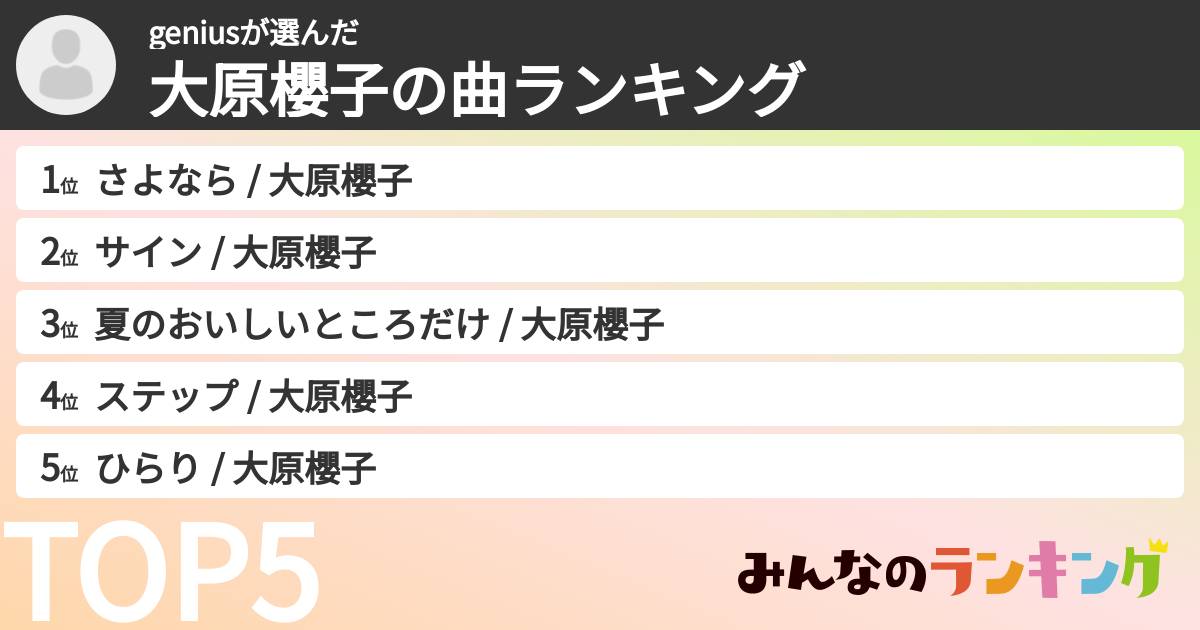 geniusが選んだ
大原櫻子の曲ランキング

1位 さよなら / 大原櫻子

2位 サイン / 大原櫻子

3位 夏のおいしいところだけ / 大原櫻子

4位 ステップ / 大原櫻子

5位 ひらり / 大原櫻子

TOP5

みんなのランキング